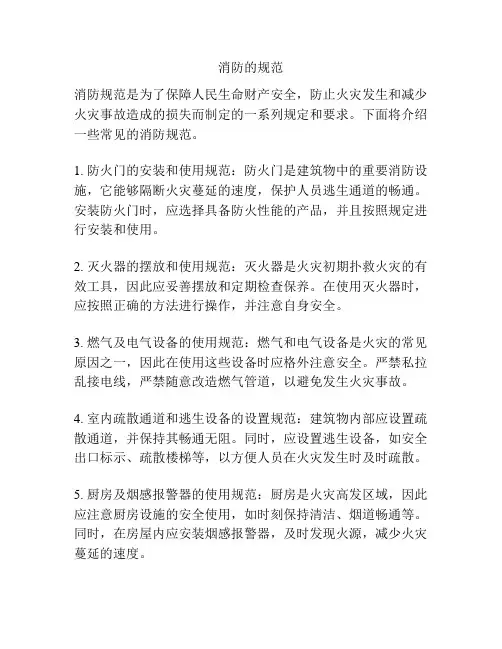 消防的规范

消防规范是为了保障人民生命财产安全，防止火灾发生和减少火灾事故造成的损失而制定的一系列规定和要求。下面将介绍一些常见的消防规范。

1. 防火门的安装和使用规范：防火门是建筑物中的重要消防设施，它能够隔断火灾蔓延的速度，保护人员逃生通道的畅通。安装防火门时，应选择具备防火性能的产品，并且按照规定进行安装和使用。

2. 灭火器的摆放和使用规范：灭火器是火灾初期扑救火灾的有效工具，因此应妥善摆放和定期检查保养。在使用灭火器时，应按照正确的方法进行操作，并注意自身安全。

3. 燃气及电气设备的使用规范：燃气和电气设备是火灾的常见原因之一，因此在使用这些设备时应格外注意安全。严禁私拉乱接电线，严禁随意改造燃气管道，以避免发生火灾事故。

4. 室内疏散通道和逃生设备的设置规范：建筑物内部应设置疏散通道，并保持其畅通无阻。同时，应设置逃生设备，如安全出口标示、疏散楼梯等，以方便人员在火灾发生时及时疏散。

5. 厨房及烟感报警器的使用规范：厨房是火灾高发区域，因此应注意厨房设施的安全使用，如时刻保持清洁、烟道畅通等。同时，在房屋内应安装烟感报警器，及时发现火源，减少火灾蔓延的速度。